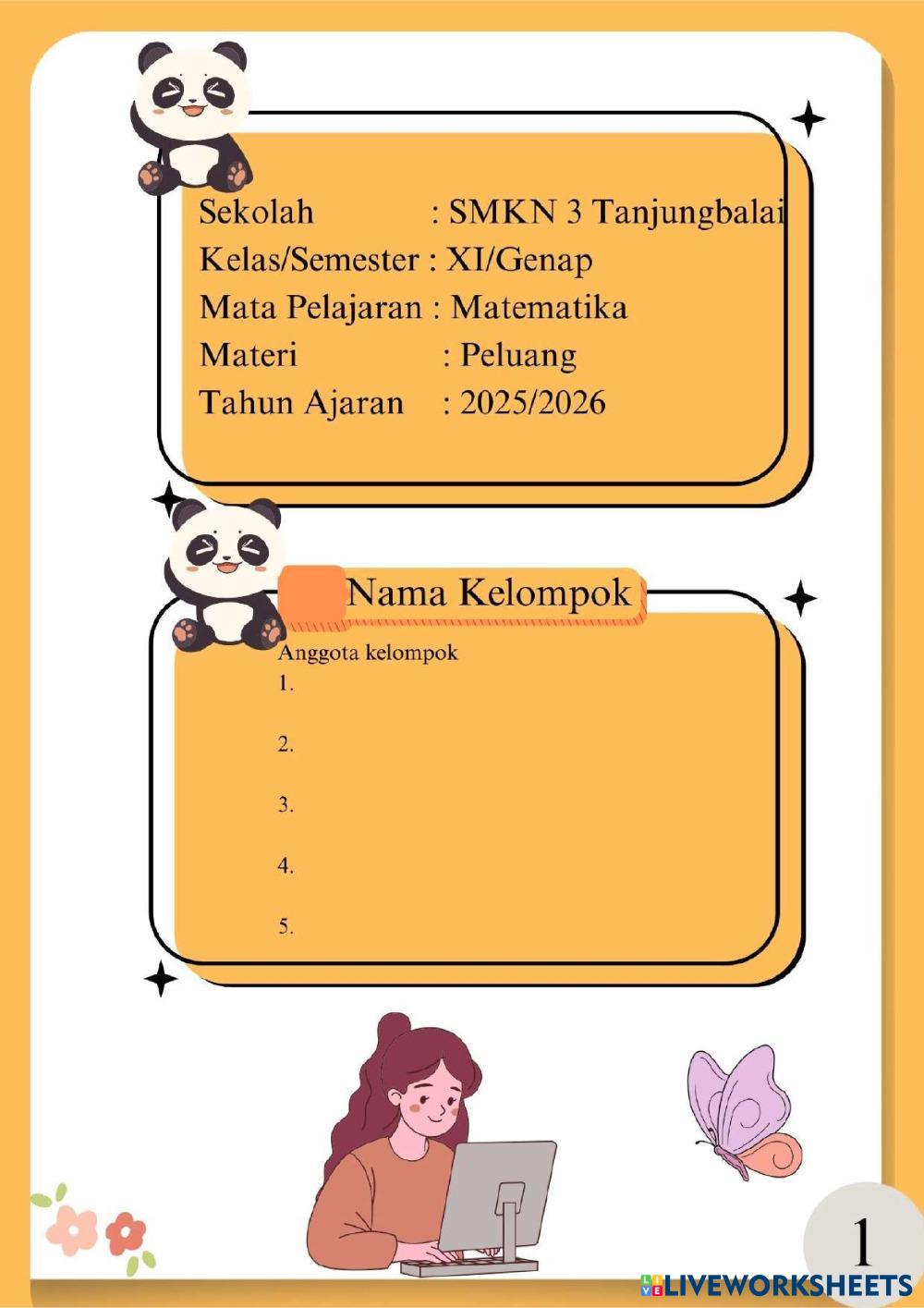 Sekolah : SMKN 3 Tanjungbalai
Kelas/Semester : XI/Genap
Mata Pelajaran : Matematika
Materi : Peluang
Tahun Ajaran : 2025/2026

Nama Kelompok

Anggota kelompok
1.
2.
3.
4.
5.

1

LIVEWORKSHEETS